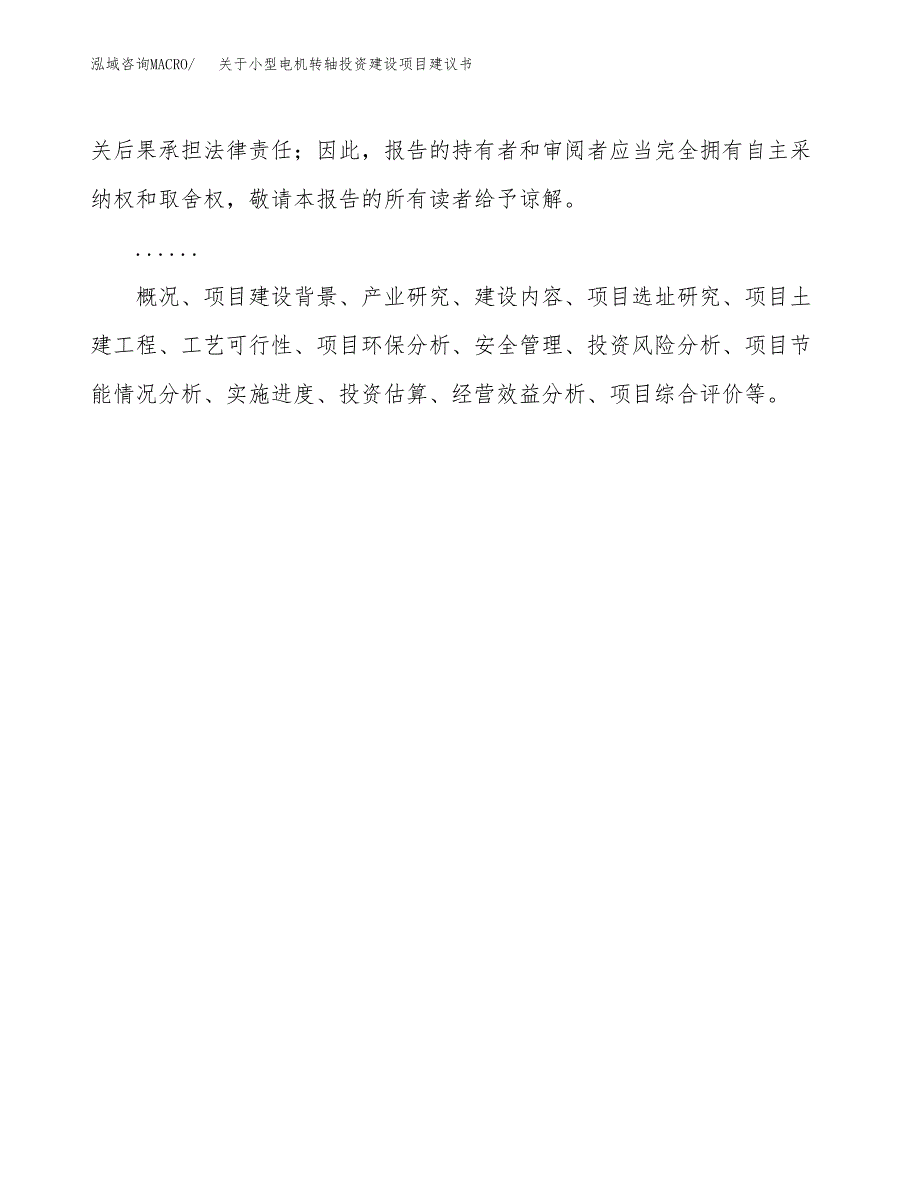 泓域咨询MACRO/ 关于小型电机转轴投资建设项目建议书

关后果承担法律责任；因此，报告的持有者和审阅者应当完全拥有自主采纳权和取舍权，敬请本报告的所有读者给予谅解。

......

概况、项目建设背景、产业研究、建设内容、项目选址研究、项目土建工程、工艺可行性、项目环保分析、安全管理、投资风险分析、项目节能情况分析、实施进度、投资估算、经营效益分析、项目综合评价等。